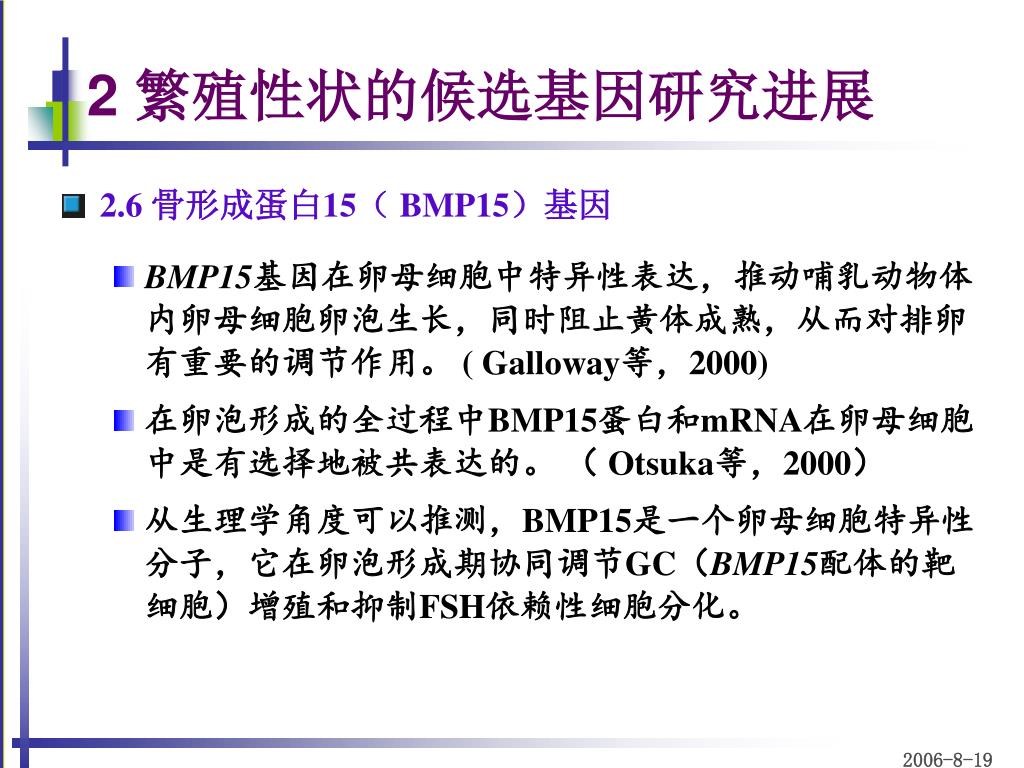 2 繁殖性状的候选基因研究进展

2.6 骨形成蛋白15（ BMP15）基因

BMP15基因在卵母细胞中特异性表达，推动哺乳动物体内卵母细胞卵泡生长，同时阻止黄体成熟，从而对排卵有重要的调节作用。( Galloway等，2000)

在卵泡形成的全过程中BMP15蛋白和mRNA在卵母细胞中是有选择地被共表达的。（ Otsuka等，2000）

从生理学角度可以推测，BMP15是一个卵母细胞特异性分子，它在卵泡形成期协同调节GC（BMP15配体的靶细胞）增殖和抑制FSH依赖性细胞分化。

2006-8-19